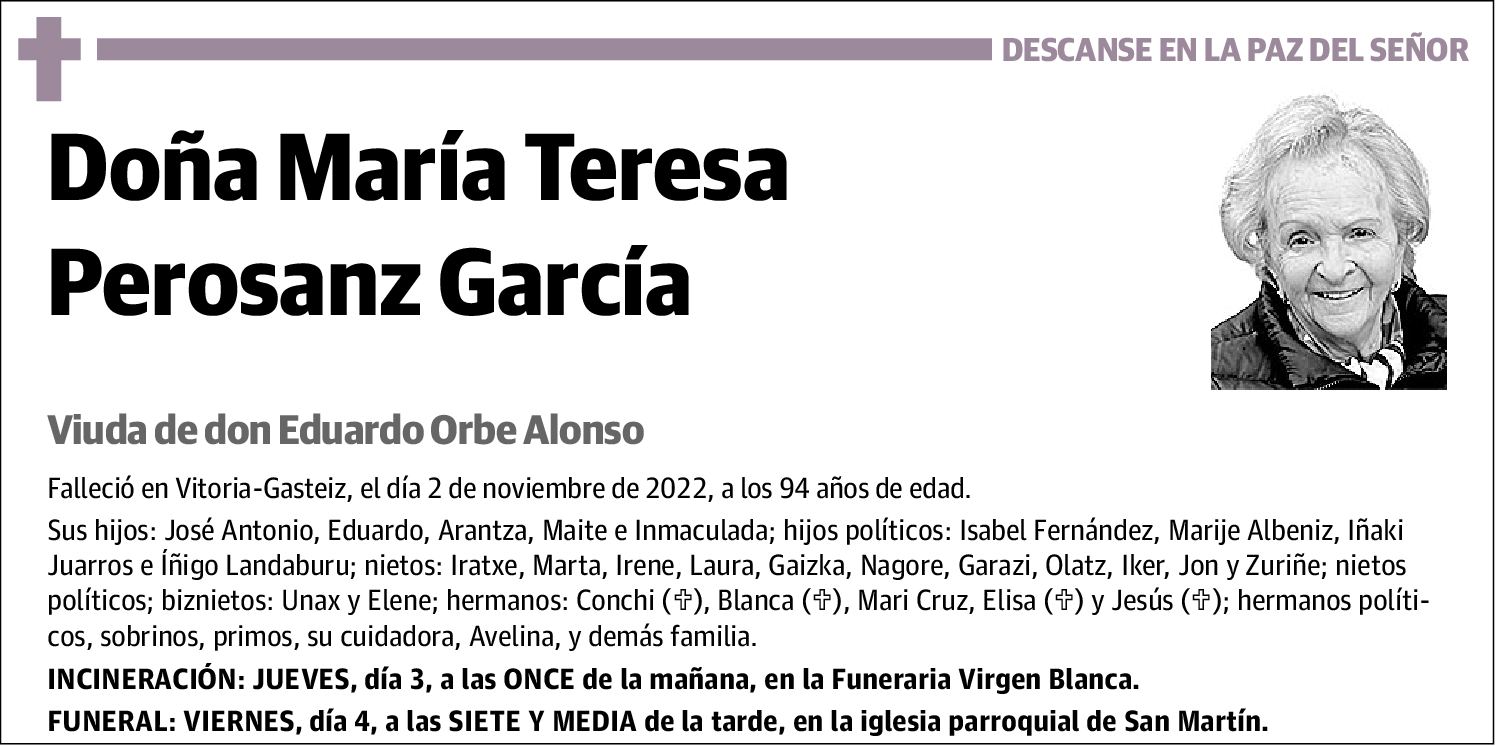 DESCANSE EN LA PAZ DEL SEÑOR

Doña María Teresa Perosanz García

Viuda de don Eduardo Orbe Alonso

Falleció en Vitoria-Gasteiz, el día 2 de noviembre de 2022, a los 94 años de edad.

Sus hijos: José Antonio, Eduardo, Arantza, Maite e Inmaculada; hijos políticos: Isabel Fernández, Marije Albeniz, Iñaki Juarros e Íñigo Landaburu; nietos: Iratxe, Marta, Irene, Laura, Gaizka, Nagore, Garazi, Olatz, Iker, Jon y Zuriñe; nietos políticos; biznietos: Unax y Elene; hermanos: Conchi (✞), Blanca (✞), Mari Cruz, Elisa (✞) y Jesús (✞); hermanos políticos, sobrinos, primos, su cuidadora, Avelina, y demás familia.

INCINERACIÓN: JUEVES, día 3, a las ONCE de la mañana, en la Funeraria Virgen Blanca.

FUNERAL: VIERNES, día 4, a las SIETE Y MEDIA de la tarde, en la iglesia parroquial de San Martín.